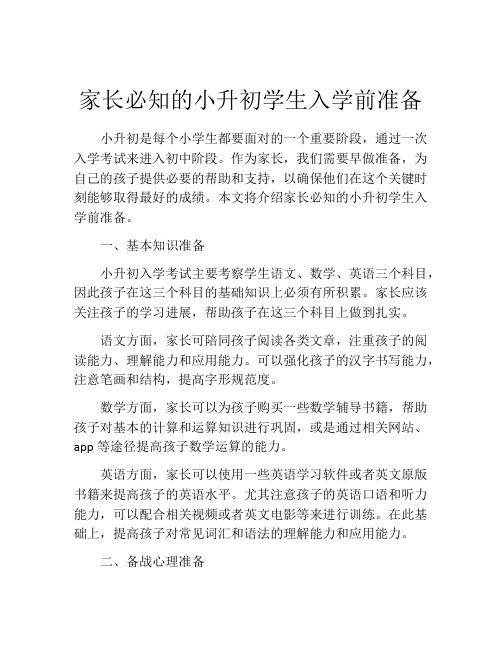 家长必知的小升初学生入学前准备

小升初是每个小学生都要面对的一个重要阶段，通过一次入学考试来进入初中阶段。作为家长，我们需要早做准备，为自己的孩子提供必要的帮助和支持，以确保他们在这个关键时刻能够取得最好的成绩。本文将介绍家长必知的小升初学生入学前准备。

一、基本知识准备

小升初入学考试主要考察学生语文、数学、英语三个科目，因此孩子在这三个科目的基础知识上必须有所积累。家长应该关注孩子的学习进展，帮助孩子在这三个科目上做到扎实。

语文方面，家长可陪同孩子阅读各类文章，注重孩子的阅读能力、理解能力和应用能力。可以强化孩子的汉字书写能力，注意笔画和结构，提高字形规范度。

数学方面，家长可以为孩子购买一些数学辅导书籍，帮助孩子对基本的计算和运算知识进行巩固，或是通过相关网站、app 等途径提高孩子数学运算的能力。

英语方面，家长可以使用一些英语学习软件或者英文原版书籍来提高孩子的英语水平。尤其注意孩子的英语口语和听力能力，可以配合相关视频或者英文电影等来进行训练。在此基础上，提高孩子对常见词汇和语法的理解能力和应用能力。

二、备战心理准备